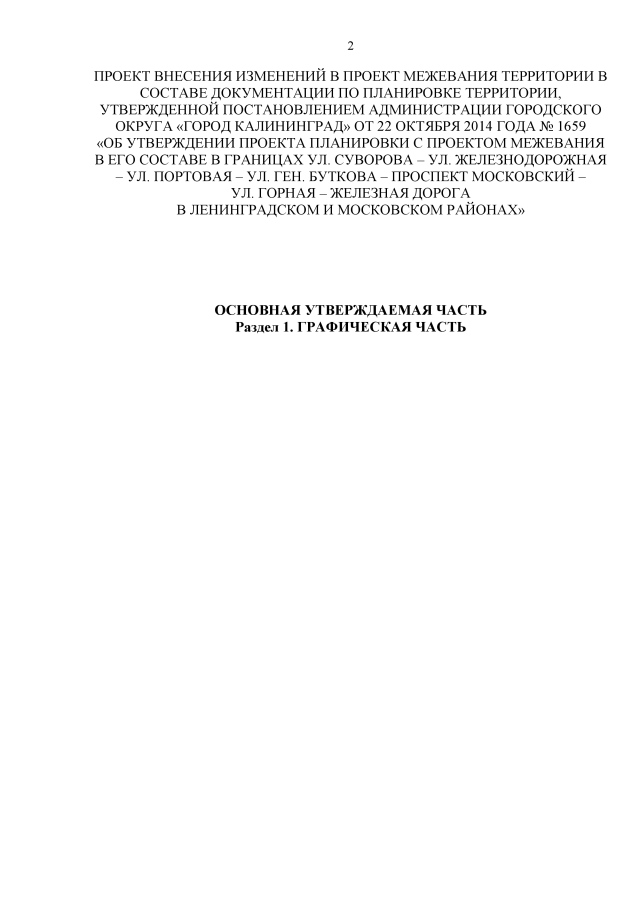 2

ПРОЕКТ ВНЕСЕНИЯ ИЗМЕНЕНИЙ В ПРОЕКТ МЕЖЕВАНИЯ ТЕРРИТОРИИ В СОСТАВЕ ДОКУМЕНТАЦИИ ПО ПЛАНИРОВКЕ ТЕРРИТОРИИ, УТВЕРЖДЕННОЙ ПОСТАНОВЛЕНИЕМ АДМИНИСТРАЦИИ ГОРОДСКОГО ОКРУГА «ГОРОД КАЛИНИНГРАД» ОТ 22 ОКТЯБРЯ 2014 ГОДА № 1659 «ОБ УТВЕРЖДЕНИИ ПРОЕКТА ПЛАНИРОВКИ С ПРОЕКТОМ МЕЖЕВАНИЯ В ЕГО СОСТАВЕ В ГРАНИЦАХ УЛ. СУВОРОВА – УЛ. ЖЕЛЕЗНОДОРОЖНАЯ – УЛ. ПОРТОВАЯ – УЛ. ГЕН. БУТКОВА – ПРОСПЕКТ МОСКОВСКИЙ – УЛ. ГОРНАЯ – ЖЕЛЕЗНАЯ ДОРОГА В ЛЕНИНГРАДСКОМ И МОСКОВСКОМ РАЙОНАХ»

ОСНОВНАЯ УТВЕРЖДАЕМАЯ ЧАСТЬ
Раздел 1. ГРАФИЧЕСКАЯ ЧАСТЬ